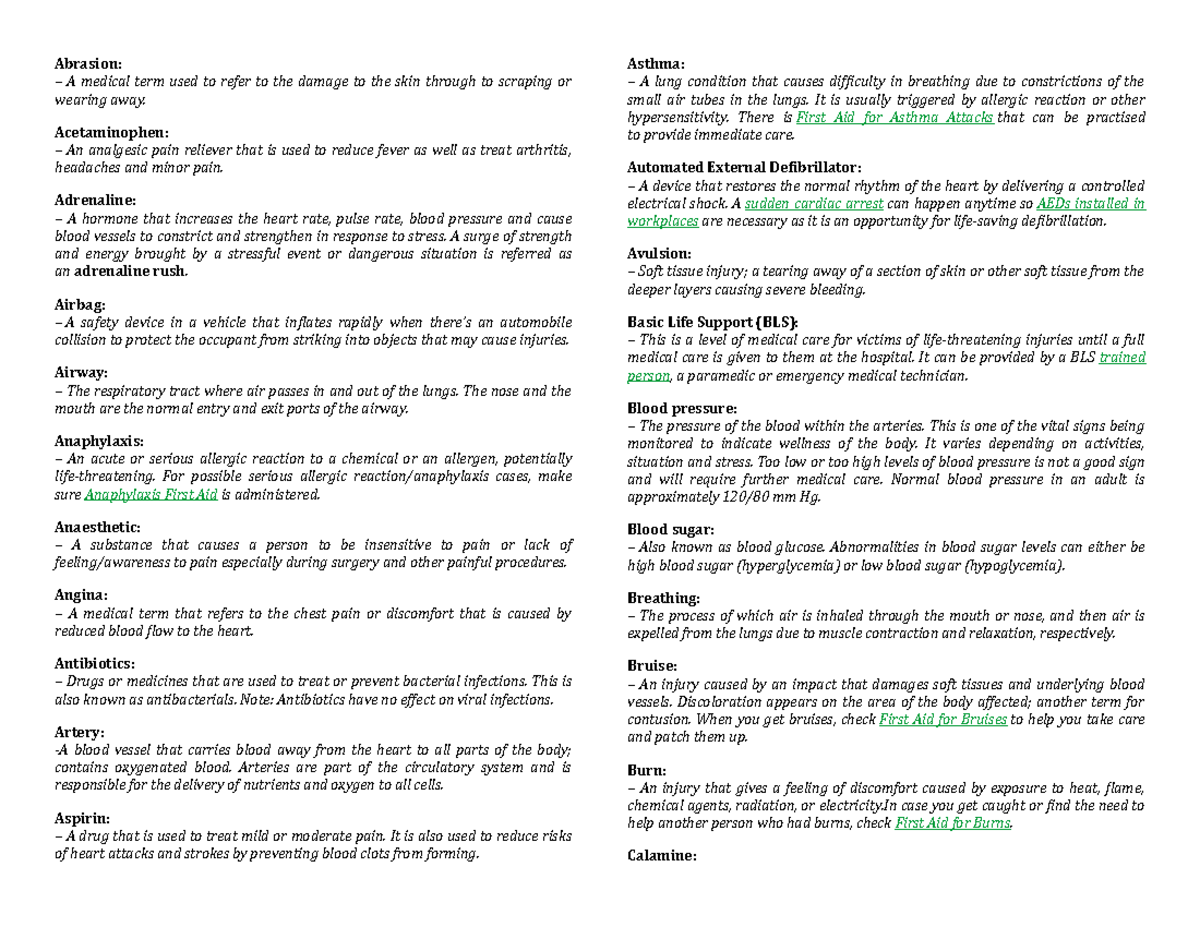 Abrasion:
– A medical term used to refer to the damage to the skin through to scraping or wearing away.

Acetaminophen:
– An analgesic pain reliever that is used to reduce fever as well as treat arthritis, headaches and minor pain.

Adrenaline:
– A hormone that increases the heart rate, pulse rate, blood pressure and cause blood vessels to constrict and strengthen in response to stress. A surge of strength and energy brought by a stressful event or dangerous situation is referred as an adrenaline rush.

Airbag:
– A safety device in a vehicle that inflates rapidly when there's an automobile collision to protect the occupant from striking into objects that may cause injuries.

Airway:
– The respiratory tract where air passes in and out of the lungs. The nose and the mouth are the normal entry and exit ports of the airway.

Anaphylaxis:
– An acute or serious allergic reaction to a chemical or an allergen, potentially life-threatening. For possible serious allergic reaction/anaphylaxis cases, make sure Anaphylaxis First Aid is administered.

Anaesthetic:
– A substance that causes a person to be insensitive to pain or lack of feeling/awareness to pain especially during surgery and other painful procedures.

Angina:
– A medical term that refers to the chest pain or discomfort that is caused by reduced blood flow to the heart.

Antibiotics:
– Drugs or medicines that are used to treat or prevent bacterial infections. This is also known as antibacterials. Note: Antibiotics have no effect on viral infections.

Artery:
-A blood vessel that carries blood away from the heart to all parts of the body; contains oxygenated blood. Arteries are part of the circulatory system and is responsible for the delivery of nutrients and oxygen to all cells.

Aspirin:
– A drug that is used to treat mild or moderate pain. It is also used to reduce risks of heart attacks and strokes by preventing blood clots from forming.

Asthma:
– A lung condition that causes difficulty in breathing due to constrictions of the small air tubes in the lungs. It is usually triggered by allergic reaction or other hypersensitivity. There is First Aid for Asthma Attacks that can be practised to provide immediate care.

Automated External Defibrillator:
– A device that restores the normal rhythm of the heart by delivering a controlled electrical shock. A sudden cardiac arrest can happen anytime so AEDs installed in workplaces are necessary as it is an opportunity for life-saving defibrillation.

Avulsion:
– Soft tissue injury; a tearing away of a section of skin or other soft tissue from the deeper layers causing severe bleeding.

Basic Life Support (BLS):
– This is a level of medical care for victims of life-threatening injuries until a full medical care is given to them at the hospital. It can be provided by a BLS trained person, a paramedic or emergency medical technician.

Blood pressure:
– The pressure of the blood within the arteries. This is one of the vital signs being monitored to indicate wellness of the body. It varies depending on activities, situation and stress. Too low or too high levels of blood pressure is not a good sign and will require further medical care. Normal blood pressure in an adult is approximately 120/80 mm Hg.

Blood sugar:
– Also known as blood glucose. Abnormalities in blood sugar levels can either be high blood sugar (hyperglycemia) or low blood sugar (hypoglycemia).

Breathing:
– The process of which air is inhaled through the mouth or nose, and then air is expelled from the lungs due to muscle contraction and relaxation, respectively.

Bruise:
– An injury caused by an impact that damages soft tissues and underlying blood vessels. Discoloration appears on the area of the body affected; another term for contusion. When you get bruises, check First Aid for Bruises to help you take care and patch them up.

Burn:
– An injury that gives a feeling of discomfort caused by exposure to heat, flame, chemical agents, radiation, or electricity.In case you get caught or find the need to help another person who had burns, check First Aid for Burns.

Calamine: